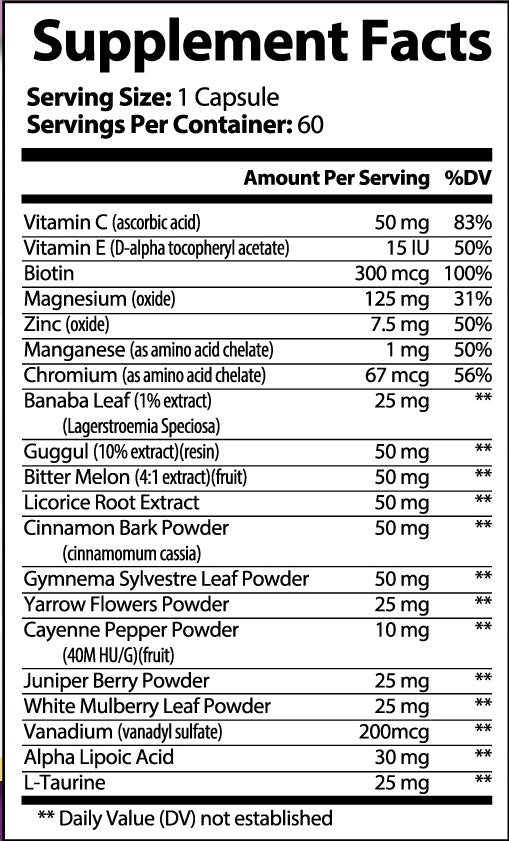 Supplement Facts

Serving Size: 1 Capsule
Servings Per Container: 60

|  | Amount Per Serving | %DV |
|---|---|---|
| Vitamin C (ascorbic acid) | 50 mg | 83% |
| Vitamin E (D-alpha tocopheryl acetate) | 15 IU | 50% |
| Biotin | 300 mcg | 100% |
| Magnesium (oxide) | 125 mg | 31% |
| Zinc (oxide) | 7.5 mg | 50% |
| Manganese (as amino acid chelate) | 1 mg | 50% |
| Chromium (as amino acid chelate) | 67 mcg | 56% |
| Banaba Leaf (1% extract) (Lagerstroemia Speciosa) | 25 mg | ** |
| Guggul (10% extract)(resin) | 50 mg | ** |
| Bitter Melon (4:1 extract)(fruit) | 50 mg | ** |
| Licorice Root Extract | 50 mg | ** |
| Cinnamon Bark Powder (cinnamomum cassia) | 50 mg | ** |
| Gymnema Sylvestre Leaf Powder | 50 mg | ** |
| Yarrow Flowers Powder | 25 mg | ** |
| Cayenne Pepper Powder (40M HU/G)(fruit) | 10 mg | ** |
| Juniper Berry Powder | 25 mg | ** |
| White Mulberry Leaf Powder | 25 mg | ** |
| Vanadium (vanadyl sulfate) | 200mcg | ** |
| Alpha Lipoic Acid | 30 mg | ** |
| L-Taurine | 25 mg | ** |

** Daily Value (DV) not established